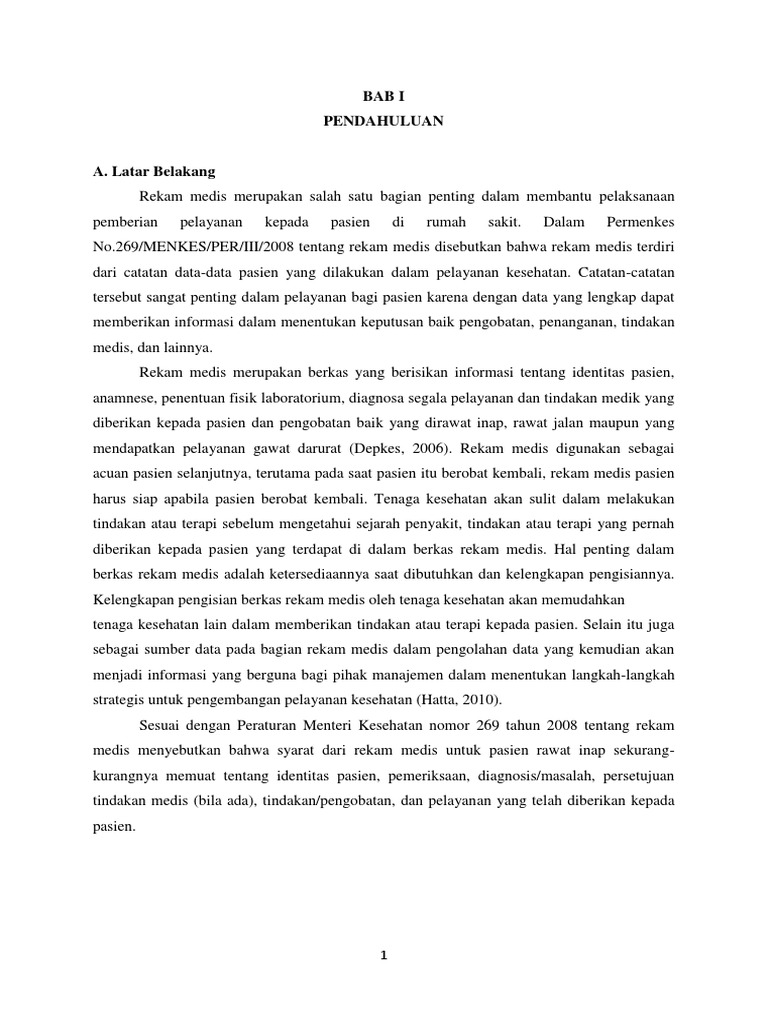 BAB I
PENDAHULUAN

A. Latar Belakang

Rekam medis merupakan salah satu bagian penting dalam membantu pelaksanaan pemberian pelayanan kepada pasien di rumah sakit. Dalam Permenkes No.269/MENKES/PER/III/2008 tentang rekam medis disebutkan bahwa rekam medis terdiri dari catatan data-data pasien yang dilakukan dalam pelayanan kesehatan. Catatan-catatan tersebut sangat penting dalam pelayanan bagi pasien karena dengan data yang lengkap dapat memberikan informasi dalam menentukan keputusan baik pengobatan, penanganan, tindakan medis, dan lainnya.

Rekam medis merupakan berkas yang berisikan informasi tentang identitas pasien, anamnese, penentuan fisik laboratorium, diagnosa segala pelayanan dan tindakan medik yang diberikan kepada pasien dan pengobatan baik yang dirawat inap, rawat jalan maupun yang mendapatkan pelayanan gawat darurat (Depkes, 2006). Rekam medis digunakan sebagai acuan pasien selanjutnya, terutama pada saat pasien itu berobat kembali, rekam medis pasien harus siap apabila pasien berobat kembali. Tenaga kesehatan akan sulit dalam melakukan tindakan atau terapi sebelum mengetahui sejarah penyakit, tindakan atau terapi yang pernah diberikan kepada pasien yang terdapat di dalam berkas rekam medis. Hal penting dalam berkas rekam medis adalah ketersediaannya saat dibutuhkan dan kelengkapan pengisiannya. Kelengkapan pengisian berkas rekam medis oleh tenaga kesehatan akan memudahkan tenaga kesehatan lain dalam memberikan tindakan atau terapi kepada pasien. Selain itu juga sebagai sumber data pada bagian rekam medis dalam pengolahan data yang kemudian akan menjadi informasi yang berguna bagi pihak manajemen dalam menentukan langkah-langkah strategis untuk pengembangan pelayanan kesehatan (Hatta, 2010).

Sesuai dengan Peraturan Menteri Kesehatan nomor 269 tahun 2008 tentang rekam medis menyebutkan bahwa syarat dari rekam medis untuk pasien rawat inap sekurang-kurangnya memuat tentang identitas pasien, pemeriksaan, diagnosis/masalah, persetujuan tindakan medis (bila ada), tindakan/pengobatan, dan pelayanan yang telah diberikan kepada pasien.

1